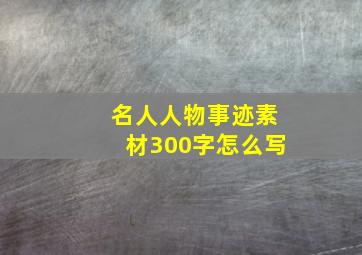 名人人物事迹素材300字怎么写